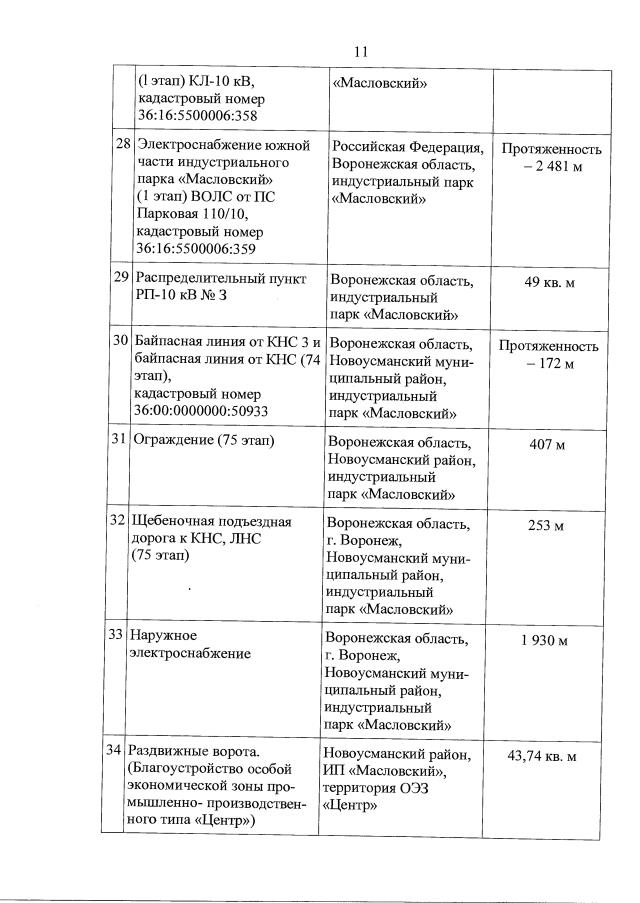 11

|  |  |  |  |
|---|---|---|---|
|  | (l этап) КЛ-10 кВ, кадастровый номер 36:16:5500006:358 | «Масловский» |  |
| 28 | Электроснабжение южной части индустриального парка «Масловский» (1 этап) ВОЛС от ПС Парковая 110/10, кадастровый номер 36:16:5500006:359 | Российская Федерация, Воронежская область, индустриальный парк «Масловский» | Протяженность – 2 481 м |
| 29 | Распределительный пункт РП-10 кВ № 3 | Воронежская область, индустриальный парк «Масловский» | 49 кв. м |
| 30 | Байпасная линия от КНС 3 и байпасная линия от КНС (74 этап), кадастровый номер 36:00:0000000:50933 | Воронежская область, Новоусманский муниципальный район, индустриальный парк «Масловский» | Протяженность – 172 м |
| 31 | Ограждение (75 этап) | Воронежская область, Новоусманский район, индустриальный парк «Масловский» | 407 м |
| 32 | Щебеночная подъездная дорога к КНС, ЛНС (75 этап) | Воронежская область, г. Воронеж, Новоусманский муниципальный район, индустриальный парк «Масловский» | 253 м |
| 33 | Наружное электроснабжение | Воронежская область, г. Воронеж, Новоусманский муниципальный район, индустриальный парк «Масловский» | 1 930 м |
| 34 | Раздвижные ворота. (Благоустройство особой экономической зоны промышленно- производственного типа «Центр») | Новоусманский район, ИП «Масловский», территория ОЭЗ «Центр» | 43,74 кв. м |